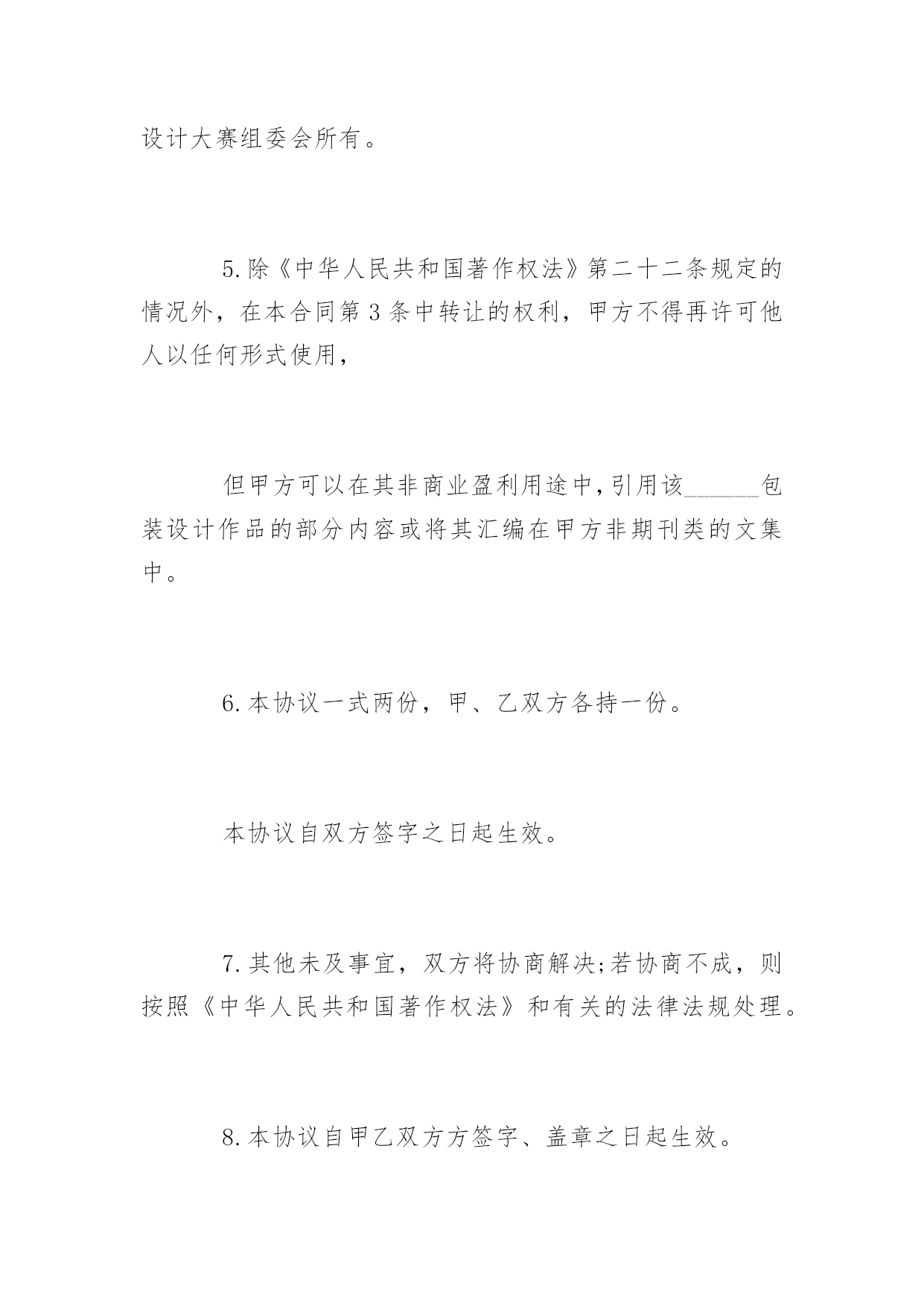 设计大赛组委会所有。

5.除《中华人民共和国著作权法》第二十二条规定的情况外，在本合同第3条中转让的权利，甲方不得再许可他人以任何形式使用，

但甲方可以在其非商业盈利用途中,引用该______包装设计作品的部分内容或将其汇编在甲方非期刊类的文集中。

6.本协议一式两份，甲、乙双方各持一份。

本协议自双方签字之日起生效。

7.其他未及事宜，双方将协商解决;若协商不成，则按照《中华人民共和国著作权法》和有关的法律法规处理。

8.本协议自甲乙双方方签字、盖章之日起生效。